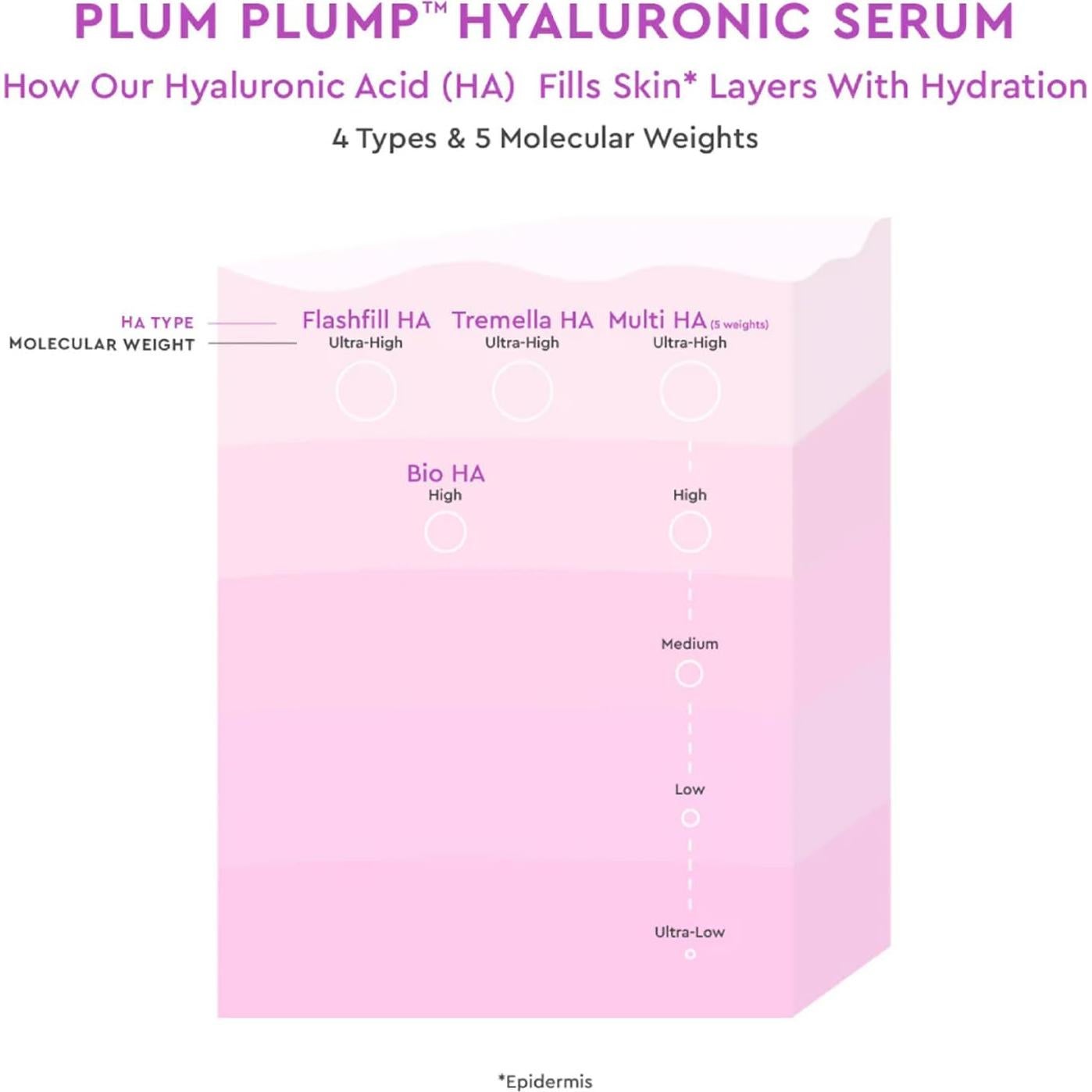 PLUM PLUMP™ HYALURONIC SERUM

How Our Hyaluronic Acid (HA) Fills Skin* Layers With Hydration

4 Types & 5 Molecular Weights

HA TYPE
MOLECULAR WEIGHT

Flashfill HA
Ultra-High

Tremella HA
Ultra-High

Multi HA (5 weights)
Ultra-High

Bio HA
High

High

Medium

Low

Ultra-Low

*Epidermis